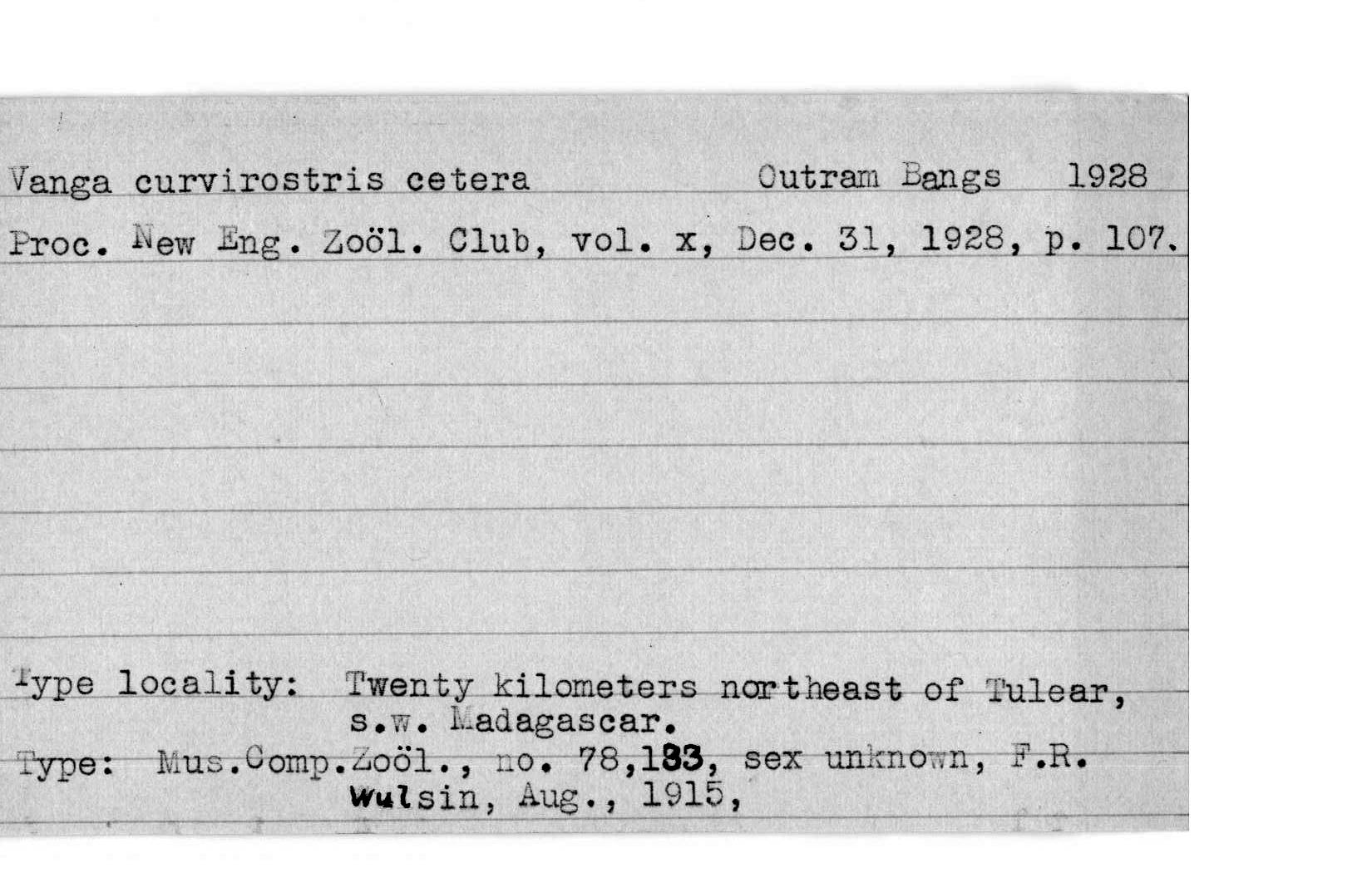 Vanga curvirostris cetera Outram Bangs 1928

Proc. New Eng. Zoöl. Club, vol. x, Dec. 31, 1928, p. 107.

Type locality: Twenty kilometers northeast of Tulear, s.w. Madagascar.

Type: Mus.Comp.Zoöl., no. 78,133, sex unknown, F.R. Wulsin, Aug., 1915,